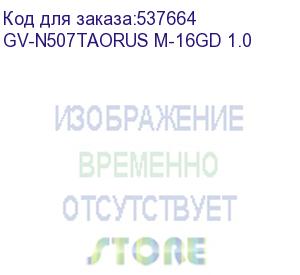 Код для заказа:537664
GV-N507TAORUS M-16GD 1.0

ИЗОБРАЖЕНИЕ
ВРЕМЕННО
ОТСУТСТВУЕТ
STORE